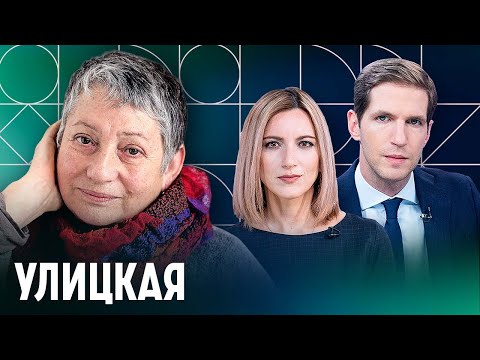 УЛИЦКАЯ